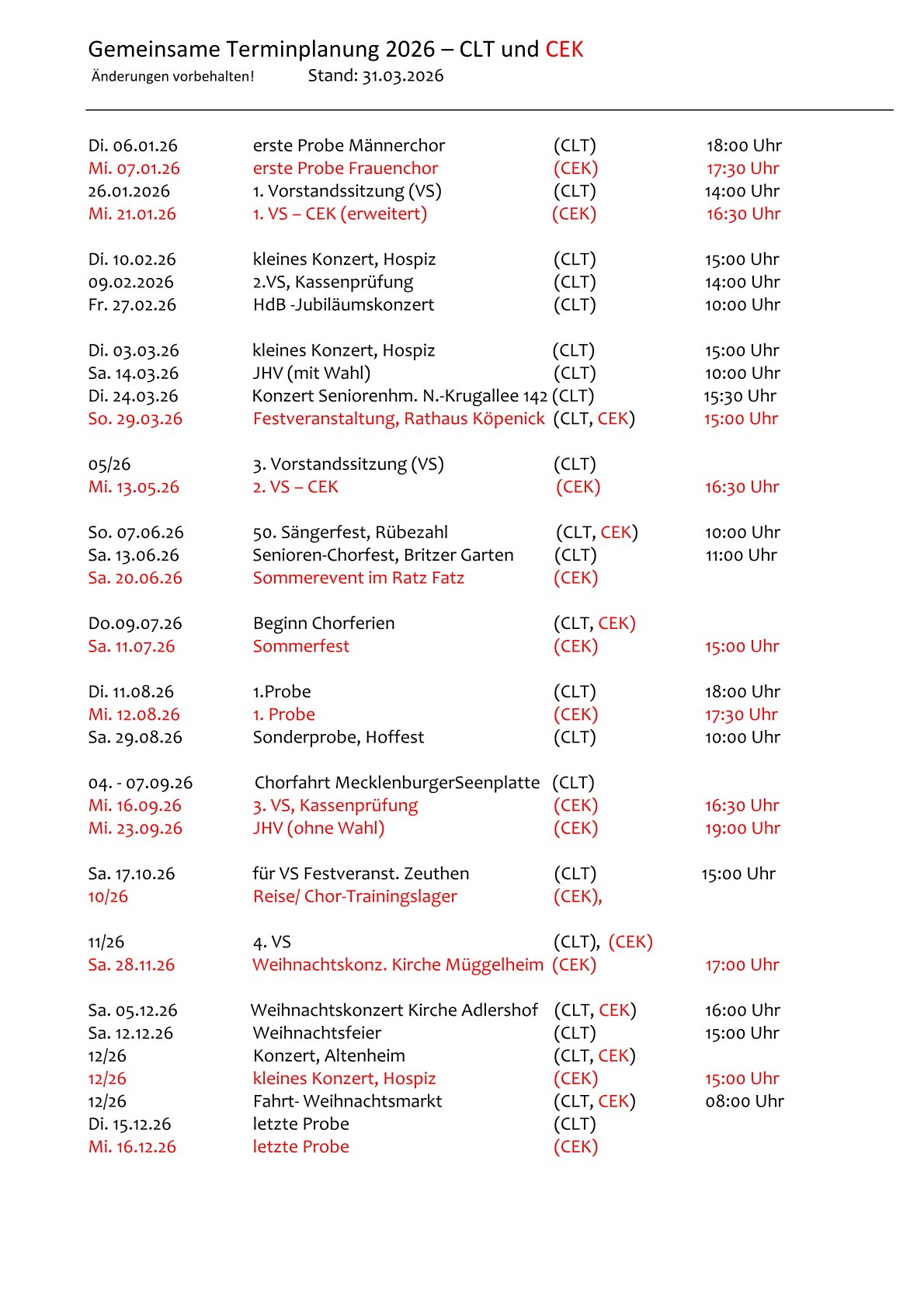 Gemeinsame Terminplanung 2026 – CLT und CEK

Änderungen vorbehalten! Stand: 31.03.2026

| | | | |
|---|---|---|---|
| Di. 06.01.26 | erste Probe Männerchor | (CLT) | 18:00 Uhr |
| Mi. 07.01.26 | erste Probe Frauenchor | (CEK) | 17:30 Uhr |
| 26.01.2026 | 1. Vorstandssitzung (VS) | (CLT) | 14:00 Uhr |
| Mi. 21.01.26 | 1. VS – CEK (erweitert) | (CEK) | 16:30 Uhr |
| Di. 10.02.26 | kleines Konzert, Hospiz | (CLT) | 15:00 Uhr |
| 09.02.2026 | 2.VS, Kassenprüfung | (CLT) | 14:00 Uhr |
| Fr. 27.02.26 | HdB -Jubiläumskonzert | (CLT) | 10:00 Uhr |
| Di. 03.03.26 | kleines Konzert, Hospiz | (CLT) | 15:00 Uhr |
| Sa. 14.03.26 | JHV (mit Wahl) | (CLT) | 10:00 Uhr |
| Di. 24.03.26 | Konzert Seniorenhm. N.-Krugallee 142 | (CLT) | 15:30 Uhr |
| So. 29.03.26 | Festveranstaltung, Rathaus Köpenick | (CLT, CEK) | 15:00 Uhr |
| 05/26 | 3. Vorstandssitzung (VS) | (CLT) | |
| Mi. 13.05.26 | 2. VS – CEK | (CEK) | 16:30 Uhr |
| So. 07.06.26 | 50. Sängerfest, Rübezahl | (CLT, CEK) | 10:00 Uhr |
| Sa. 13.06.26 | Senioren-Chorfest, Britzer Garten | (CLT) | 11:00 Uhr |
| Sa. 20.06.26 | Sommerevent im Ratz Fatz | (CEK) | |
| Do.09.07.26 | Beginn Chorferien | (CLT, CEK) | |
| Sa. 11.07.26 | Sommerfest | (CEK) | 15:00 Uhr |
| Di. 11.08.26 | 1.Probe | (CLT) | 18:00 Uhr |
| Mi. 12.08.26 | 1. Probe | (CEK) | 17:30 Uhr |
| Sa. 29.08.26 | Sonderprobe, Hoffest | (CLT) | 10:00 Uhr |
| 04. - 07.09.26 | Chorfahrt MecklenburgerSeenplatte | (CLT) | |
| Mi. 16.09.26 | 3. VS, Kassenprüfung | (CEK) | 16:30 Uhr |
| Mi. 23.09.26 | JHV (ohne Wahl) | (CEK) | 19:00 Uhr |
| Sa. 17.10.26 | für VS Festveranst. Zeuthen | (CLT) | 15:00 Uhr |
| 10/26 | Reise/ Chor-Trainingslager | (CEK), | |
| 11/26 | 4. VS | (CLT), (CEK) | |
| Sa. 28.11.26 | Weihnachtskonz. Kirche Müggelheim | (CEK) | 17:00 Uhr |
| Sa. 05.12.26 | Weihnachtskonzert Kirche Adlershof | (CLT, CEK) | 16:00 Uhr |
| Sa. 12.12.26 | Weihnachtsfeier | (CLT) | 15:00 Uhr |
| 12/26 | Konzert, Altenheim | (CLT, CEK) | |
| 12/26 | kleines Konzert, Hospiz | (CEK) | 15:00 Uhr |
| 12/26 | Fahrt- Weihnachtsmarkt | (CLT, CEK) | 08:00 Uhr |
| Di. 15.12.26 | letzte Probe | (CLT) | |
| Mi. 16.12.26 | letzte Probe | (CEK) | |